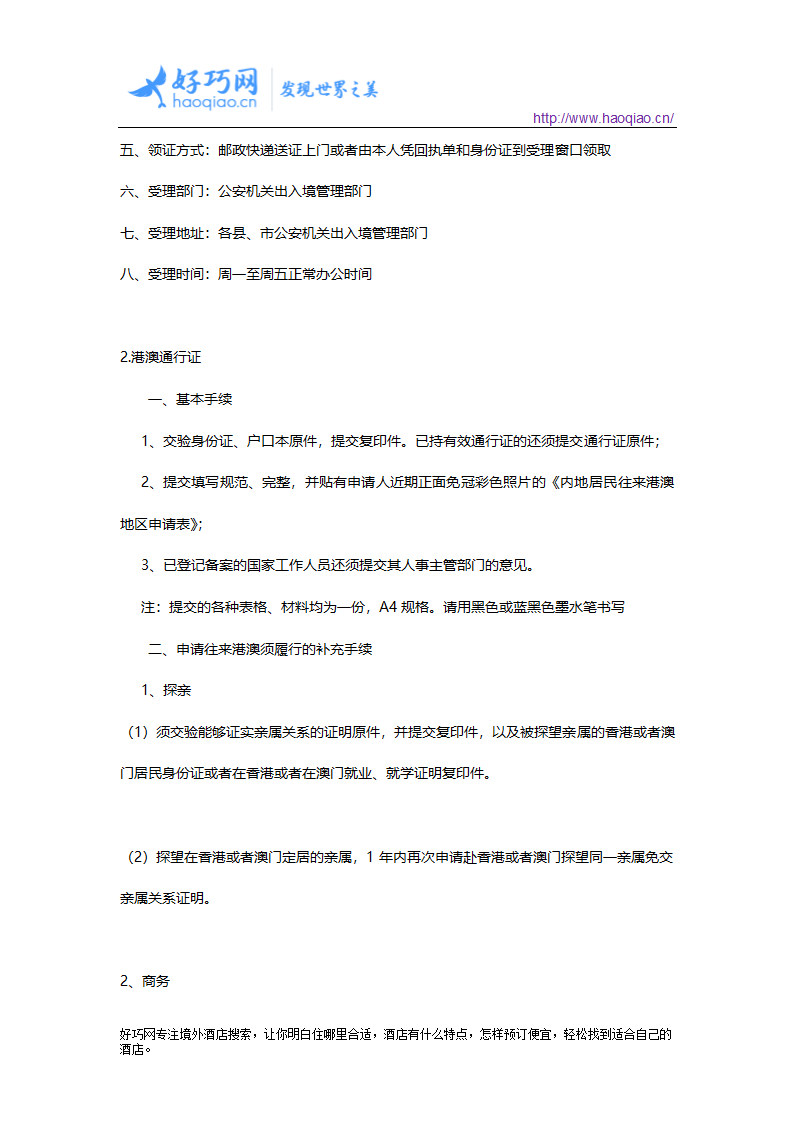 好巧网
haoqiao.cn
发现世界之美

http://www.haoqiao.cn/

五、领证方式：邮政快递送证上门或者由本人凭回执单和身份证到受理窗口领取

六、受理部门：公安机关出入境管理部门

七、受理地址：各县、市公安机关出入境管理部门

八、受理时间：周一至周五正常办公时间

2.港澳通行证

一、基本手续

1、交验身份证、户口本原件，提交复印件。已持有效通行证的还须提交通行证原件；

2、提交填写规范、完整，并贴有申请人近期正面免冠彩色照片的《内地居民往来港澳地区申请表》；

3、已登记备案的国家工作人员还须提交其人事主管部门的意见。

注：提交的各种表格、材料均为一份，A4 规格。请用黑色或蓝黑色墨水笔书写

二、申请往来港澳须履行的补充手续

1、探亲

（1）须交验能够证实亲属关系的证明原件，并提交复印件，以及被探望亲属的香港或者澳门居民身份证或者在香港或者在澳门就业、就学证明复印件。

（2）探望在香港或者澳门定居的亲属，1 年内再次申请赴香港或者澳门探望同一亲属免交亲属关系证明。

2、商务

好巧网专注境外酒店搜索，让你明白住哪里合适，酒店有什么特点，怎样预订便宜，轻松找到适合自己的酒店。